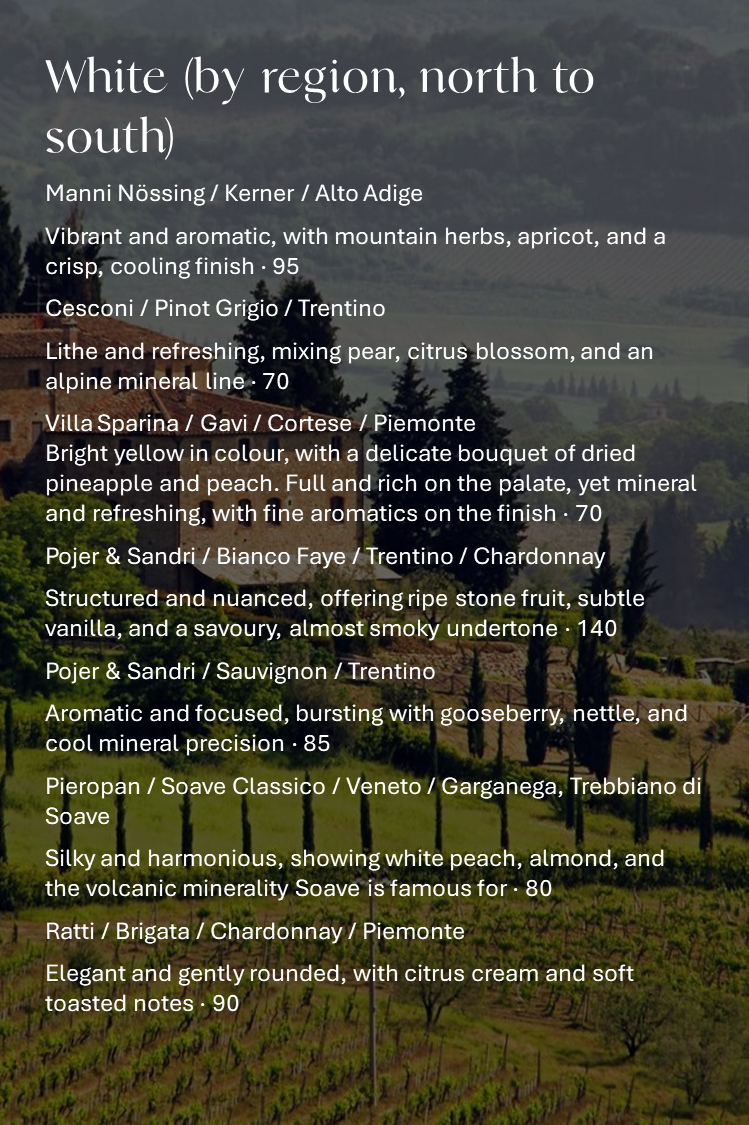 White (by region, north to south)

Manni Nössing / Kerner / Alto Adige

Vibrant and aromatic, with mountain herbs, apricot, and a crisp, cooling finish · 95

Cesconi / Pinot Grigio / Trentino

Lithe and refreshing, mixing pear, citrus blossom, and an alpine mineral line · 70

Villa Sparina / Gavi / Cortese / Piemonte
Bright yellow in colour, with a delicate bouquet of dried pineapple and peach. Full and rich on the palate, yet mineral and refreshing, with fine aromatics on the finish · 70

Pojer & Sandri / Bianco Faye / Trentino / Chardonnay

Structured and nuanced, offering ripe stone fruit, subtle vanilla, and a savoury, almost smoky undertone · 140

Pojer & Sandri / Sauvignon / Trentino

Aromatic and focused, bursting with gooseberry, nettle, and cool mineral precision · 85

Pieropan / Soave Classico / Veneto / Garganega, Trebbiano di Soave

Silky and harmonious, showing white peach, almond, and the volcanic minerality Soave is famous for · 80

Ratti / Brigata / Chardonnay / Piemonte

Elegant and gently rounded, with citrus cream and soft toasted notes · 90